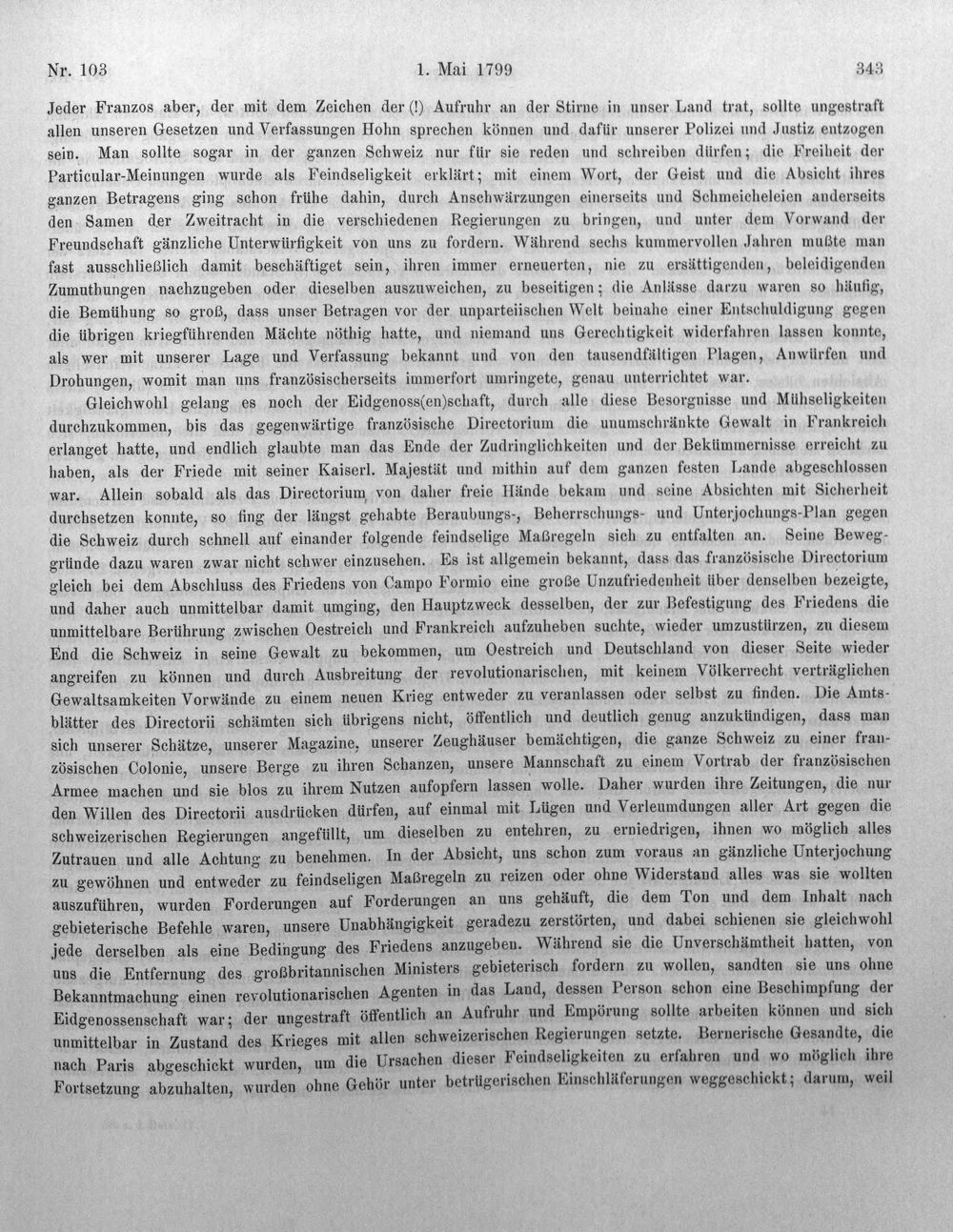 Nr. 103 1. Mai 1799 343

Jeder Franzos aber, der mit dem Zeichen der (!) Aufruhr an der Stirne in unser Land trat, sollte ungestraft allen unseren Gesetzen und Verfassungen Hohn sprechen können und dafür unserer Polizei und Justiz entzogen sein. Man sollte sogar in der ganzen Schweiz nur für sie reden und schreiben dürfen; die Freiheit der Particular-Meinungen wurde als Feindseligkeit erklärt; mit einem Wort, der Geist und die Absicht ihres ganzen Betragens ging schon frühe dahin, durch Anschwärzungen einerseits und Schmeicheleien anderseits den Samen der Zweitracht in die verschiedenen Regierungen zu bringen, und unter dem Vorwand der Freundschaft gänzliche Unterwürfigkeit von uns zu fordern. Während sechs kummervollen Jahren mußte man fast ausschließlich damit beschäftiget sein, ihren immer erneuerten, nie zu ersättigenden, beleidigenden Zumuthungen nachzugeben oder dieselben auszuweichen, zu beseitigen; die Anlässe darzu waren so häufig, die Bemühung so groß, dass unser Betragen vor der unparteiischen Welt beinahe einer Entschuldigung gegen die übrigen kriegführenden Mächte nöthig hatte, und niemand uns Gerechtigkeit widerfahren lassen konnte, als wer mit unserer Lage und Verfassung bekannt und von den tausendfältigen Plagen, Anwürfen und Drohungen, womit man uns französischerseits immerfort umringete, genau unterrichtet war.

Gleichwohl gelang es noch der Eidgenoss(en)schaft, durch alle diese Besorgnisse und Mühseligkeiten durchzukommen, bis das gegenwärtige französische Directorium die unumschränkte Gewalt in Frankreich erlanget hatte, und endlich glaubte man das Ende der Zudringlichkeiten und der Bekümmernisse erreicht zu haben, als der Friede mit seiner Kaiserl. Majestät und mithin auf dem ganzen festen Lande abgeschlossen war. Allein sobald als das Directorium von daher freie Hände bekam und seine Absichten mit Sicherheit durchsetzen konnte, so fing der längst gehabte Beraubungs-, Beherrschungs- und Unterjochungs-Plan gegen die Schweiz durch schnell auf einander folgende feindselige Maßregeln sich zu entfalten an. Seine Beweggründe dazu waren zwar nicht schwer einzusehen. Es ist allgemein bekannt, dass das französische Directorium gleich bei dem Abschluss des Friedens von Campo Formio eine große Unzufriedenheit über denselben bezeigte, und daher auch unmittelbar damit umging, den Hauptzweck desselben, der zur Befestigung des Friedens die unmittelbare Berührung zwischen Oestreich und Frankreich aufzuheben suchte, wieder umzustürzen, zu diesem End die Schweiz in seine Gewalt zu bekommen, um Oestreich und Deutschland von dieser Seite wieder angreifen zu können und durch Ausbreitung der revolutionarischen, mit keinem Völkerrecht verträglichen Gewaltsamkeiten Vorwände zu einem neuen Krieg entweder zu veranlassen oder selbst zu finden. Die Amtsblätter des Directorii schämten sich übrigens nicht, öffentlich und deutlich genug anzukündigen, dass man sich unserer Schätze, unserer Magazine, unserer Zeughäuser bemächtigen, die ganze Schweiz zu einer französischen Colonie, unsere Berge zu ihren Schanzen, unsere Mannschaft zu einem Vortrab der französischen Armee machen und sie blos zu ihrem Nutzen aufopfern lassen wolle. Daher wurden ihre Zeitungen, die nur den Willen des Directorii ausdrücken dürfen, auf einmal mit Lügen und Verleumdungen aller Art gegen die schweizerischen Regierungen angefüllt, um dieselben zu entehren, zu erniedrigen, ihnen wo möglich alles Zutrauen und alle Achtung zu benehmen. In der Absicht, uns schon zum voraus an gänzliche Unterjochung zu gewöhnen und entweder zu feindseligen Maßregeln zu reizen oder ohne Widerstand alles was sie wollten auszuführen, wurden Forderungen auf Forderungen an uns gehäuft, die dem Ton und dem Inhalt nach gebieterische Befehle waren, unsere Unabhängigkeit geradezu zerstörten, und dabei schienen sie gleichwohl jede derselben als eine Bedingung des Friedens anzugeben. Während sie die Unverschämtheit hatten, von uns die Entfernung des großbritannischen Ministers gebieterisch fordern zu wollen, sandten sie uns ohne Bekanntmachung einen revolutionarischen Agenten in das Land, dessen Person schon eine Beschimpfung der Eidgenossenschaft war; der ungestraft öffentlich an Aufruhr und Empörung sollte arbeiten können und sich unmittelbar in Zustand des Krieges mit allen schweizerischen Regierungen setzte. Bernerische Gesandte, die nach Paris abgeschickt wurden, um die Ursachen dieser Feindseligkeiten zu erfahren und wo möglich ihre Fortsetzung abzuhalten, wurden ohne Gehör unter betrügerischen Einschläferungen weggeschickt; darum, weil